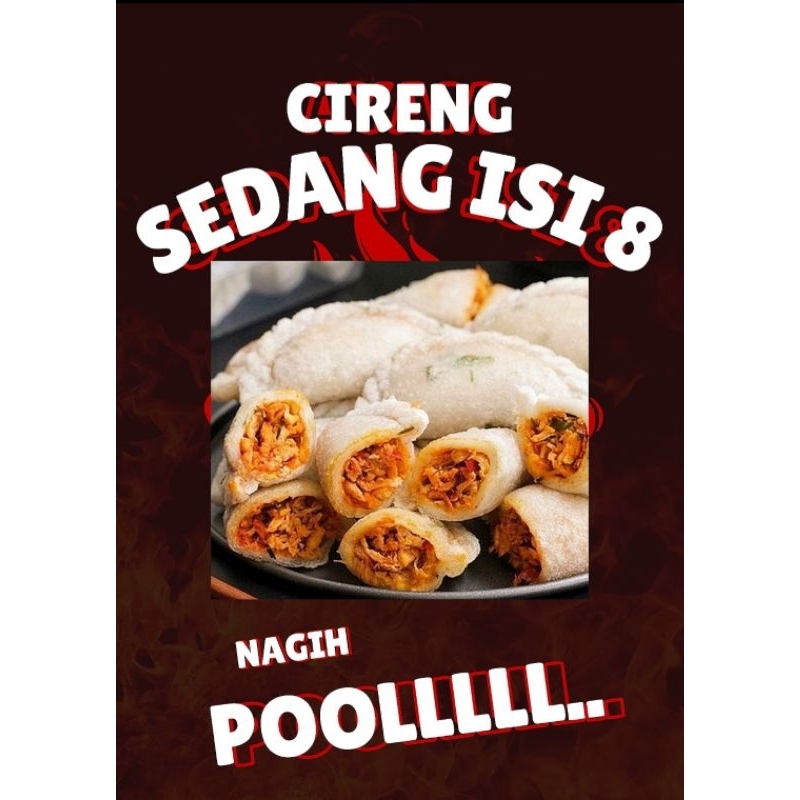 CIRENG
SEDANG ISI 8

NAGIH
POOLLLLL..